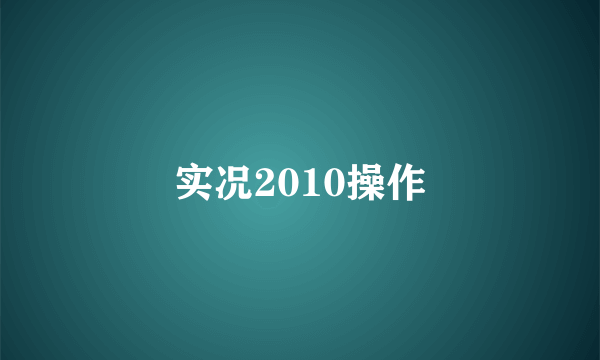 实况2010操作